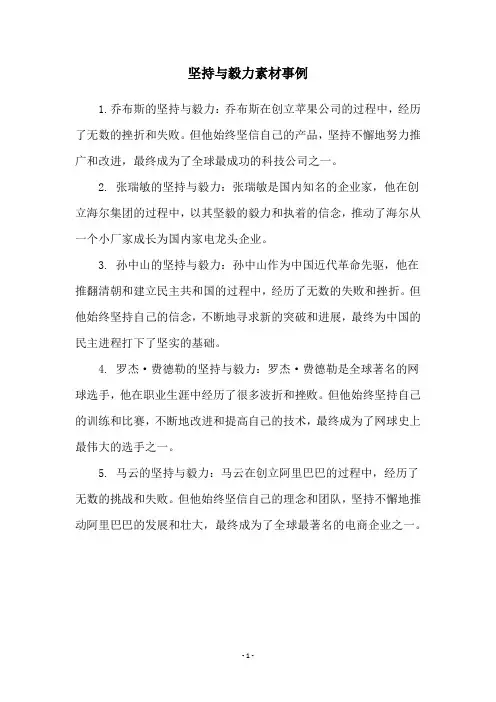 坚持与毅力素材事例

1.乔布斯的坚持与毅力：乔布斯在创立苹果公司的过程中，经历了无数的挫折和失败。但他始终坚信自己的产品，坚持不懈地努力推广和改进，最终成为了全球最成功的科技公司之一。

2. 张瑞敏的坚持与毅力：张瑞敏是国内知名的企业家，他在创立海尔集团的过程中，以其坚毅的毅力和执着的信念，推动了海尔从一个小厂家成长为国内家电龙头企业。

3. 孙中山的坚持与毅力：孙中山作为中国近代革命先驱，他在推翻清朝和建立民主共和国的过程中，经历了无数的失败和挫折。但他始终坚持自己的信念，不断地寻求新的突破和进展，最终为中国的民主进程打下了坚实的基础。

4. 罗杰·费德勒的坚持与毅力：罗杰·费德勒是全球著名的网球选手，他在职业生涯中经历了很多波折和挫败。但他始终坚持自己的训练和比赛，不断地改进和提高自己的技术，最终成为了网球史上最伟大的选手之一。

5. 马云的坚持与毅力：马云在创立阿里巴巴的过程中，经历了无数的挑战和失败。但他始终坚信自己的理念和团队，坚持不懈地推动阿里巴巴的发展和壮大，最终成为了全球最著名的电商企业之一。

- 1 -